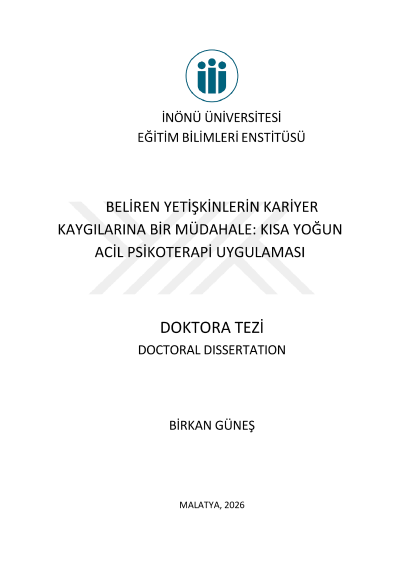 İNÖNÜ ÜNİVERSİTESİ
EĞİTİM BİLİMLERİ ENSTİTÜSÜ

BELİREN YETİŞKİNLERİN KARİYER KAYGILARINA BİR MÜDAHALE: KISA YOĞUN ACİL PSİKOTERAPİ UYGULAMASI

DOKTORA TEZİ
DOCTORAL DISSERTATION

BİRKAN GÜNEŞ

MALATYA, 2026